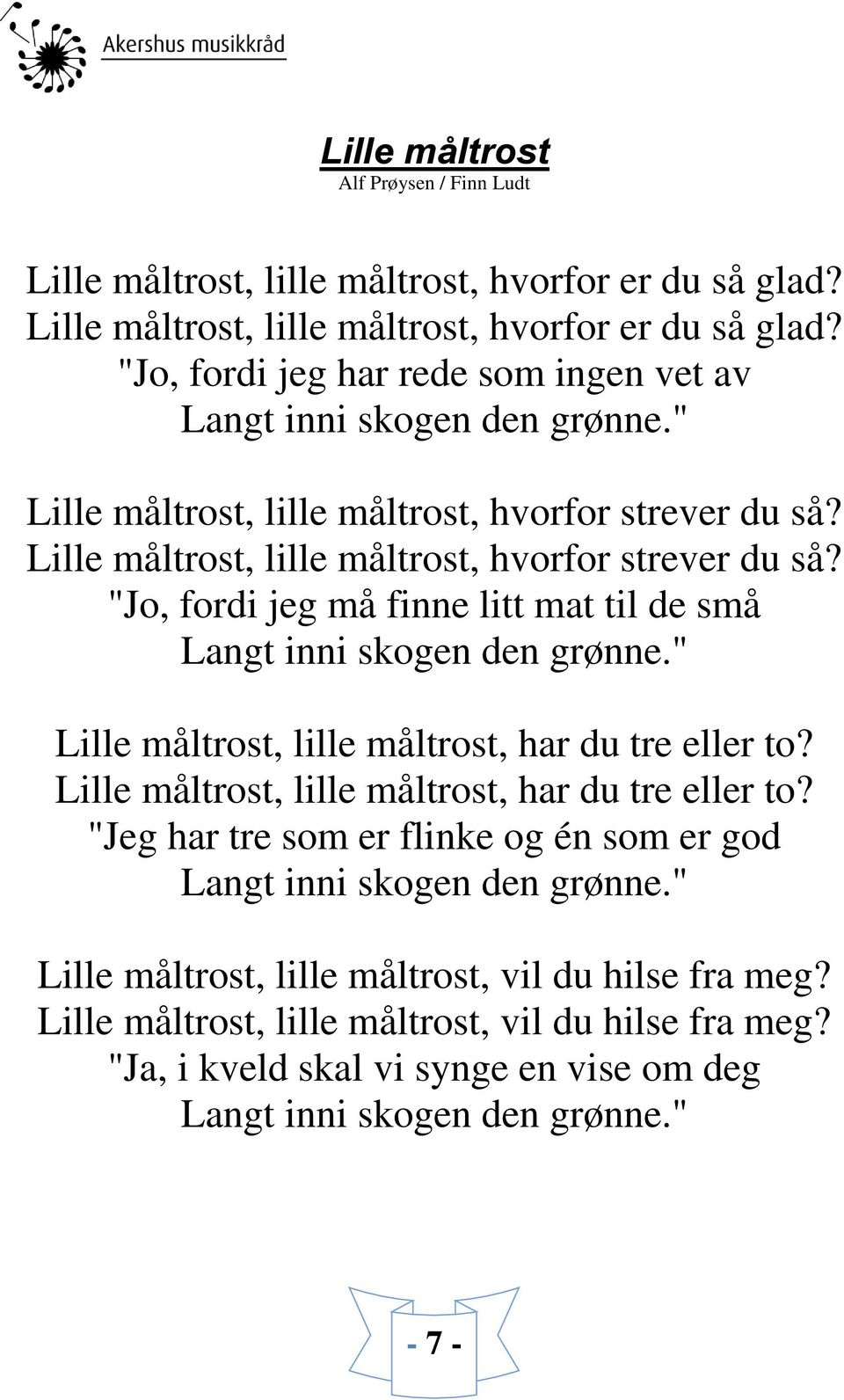 Akershus musikkråd

Lille måltrost
Alf Prøysen / Finn Ludt

Lille måltrost, lille måltrost, hvorfor er du så glad?
Lille måltrost, lille måltrost, hvorfor er du så glad?
"Jo, fordi jeg har rede som ingen vet av
Langt inni skogen den grønne."

Lille måltrost, lille måltrost, hvorfor strever du så?
Lille måltrost, lille måltrost, hvorfor strever du så?
"Jo, fordi jeg må finne litt mat til de små
Langt inni skogen den grønne."

Lille måltrost, lille måltrost, har du tre eller to?
Lille måltrost, lille måltrost, har du tre eller to?
"Jeg har tre som er flinke og én som er god
Langt inni skogen den grønne."

Lille måltrost, lille måltrost, vil du hilse fra meg?
Lille måltrost, lille måltrost, vil du hilse fra meg?
"Ja, i kveld skal vi synge en vise om deg
Langt inni skogen den grønne."

- 7 -